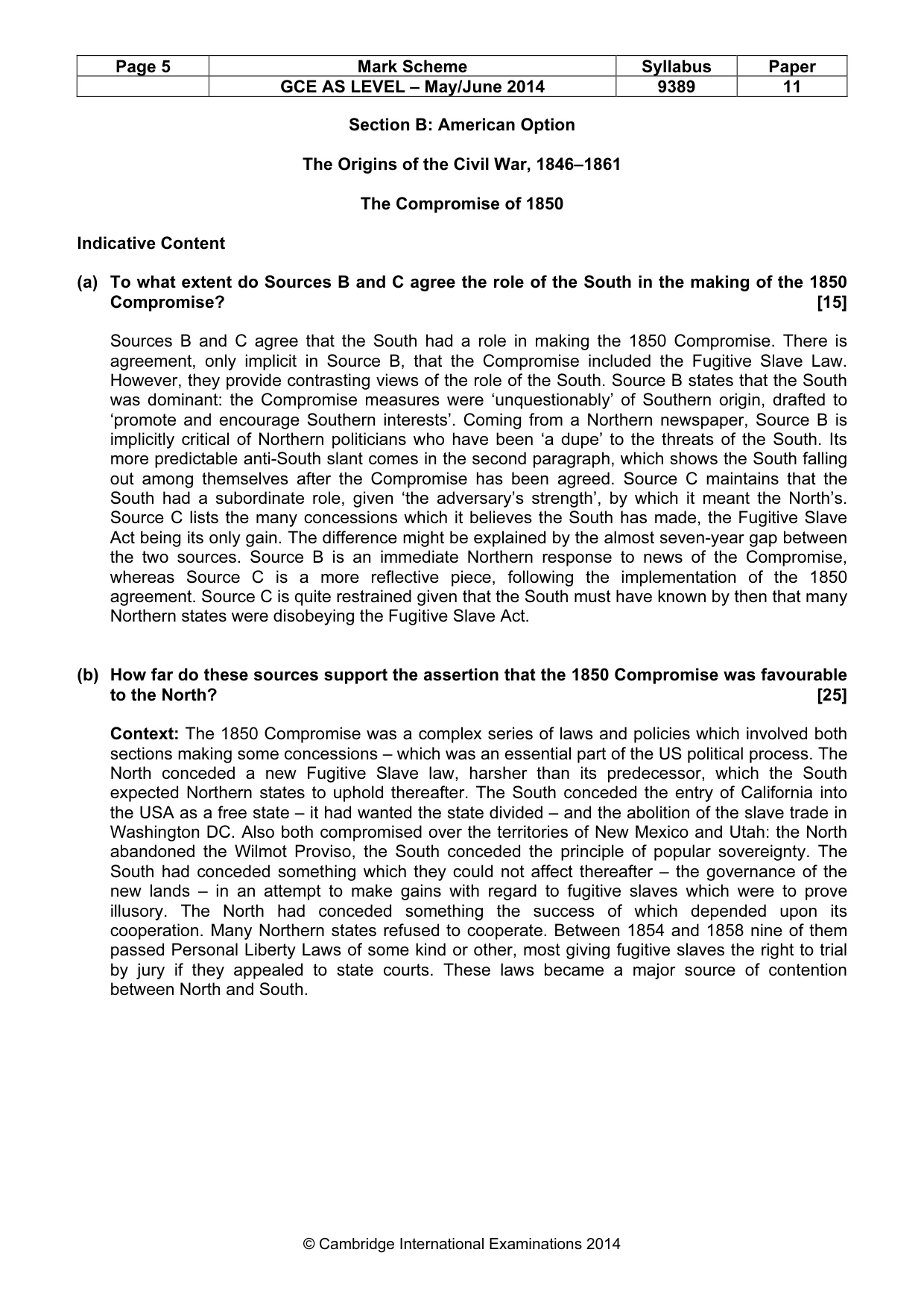 | Page 5 | Mark Scheme | Syllabus | Paper |
|---|---|---|---|
|  | GCE AS LEVEL – May/June 2014 | 9389 | 11 |

Section B: American Option

The Origins of the Civil War, 1846–1861

The Compromise of 1850

Indicative Content

(a) To what extent do Sources B and C agree the role of the South in the making of the 1850 Compromise? [15]

Sources B and C agree that the South had a role in making the 1850 Compromise. There is agreement, only implicit in Source B, that the Compromise included the Fugitive Slave Law. However, they provide contrasting views of the role of the South. Source B states that the South was dominant: the Compromise measures were 'unquestionably' of Southern origin, drafted to 'promote and encourage Southern interests'. Coming from a Northern newspaper, Source B is implicitly critical of Northern politicians who have been 'a dupe' to the threats of the South. Its more predictable anti-South slant comes in the second paragraph, which shows the South falling out among themselves after the Compromise has been agreed. Source C maintains that the South had a subordinate role, given 'the adversary's strength', by which it meant the North's. Source C lists the many concessions which it believes the South has made, the Fugitive Slave Act being its only gain. The difference might be explained by the almost seven-year gap between the two sources. Source B is an immediate Northern response to news of the Compromise, whereas Source C is a more reflective piece, following the implementation of the 1850 agreement. Source C is quite restrained given that the South must have known by then that many Northern states were disobeying the Fugitive Slave Act.

(b) How far do these sources support the assertion that the 1850 Compromise was favourable to the North? [25]

Context: The 1850 Compromise was a complex series of laws and policies which involved both sections making some concessions – which was an essential part of the US political process. The North conceded a new Fugitive Slave law, harsher than its predecessor, which the South expected Northern states to uphold thereafter. The South conceded the entry of California into the USA as a free state – it had wanted the state divided – and the abolition of the slave trade in Washington DC. Also both compromised over the territories of New Mexico and Utah: the North abandoned the Wilmot Proviso, the South conceded the principle of popular sovereignty. The South had conceded something which they could not affect thereafter – the governance of the new lands – in an attempt to make gains with regard to fugitive slaves which were to prove illusory. The North had conceded something the success of which depended upon its cooperation. Many Northern states refused to cooperate. Between 1854 and 1858 nine of them passed Personal Liberty Laws of some kind or other, most giving fugitive slaves the right to trial by jury if they appealed to state courts. These laws became a major source of contention between North and South.

© Cambridge International Examinations 2014